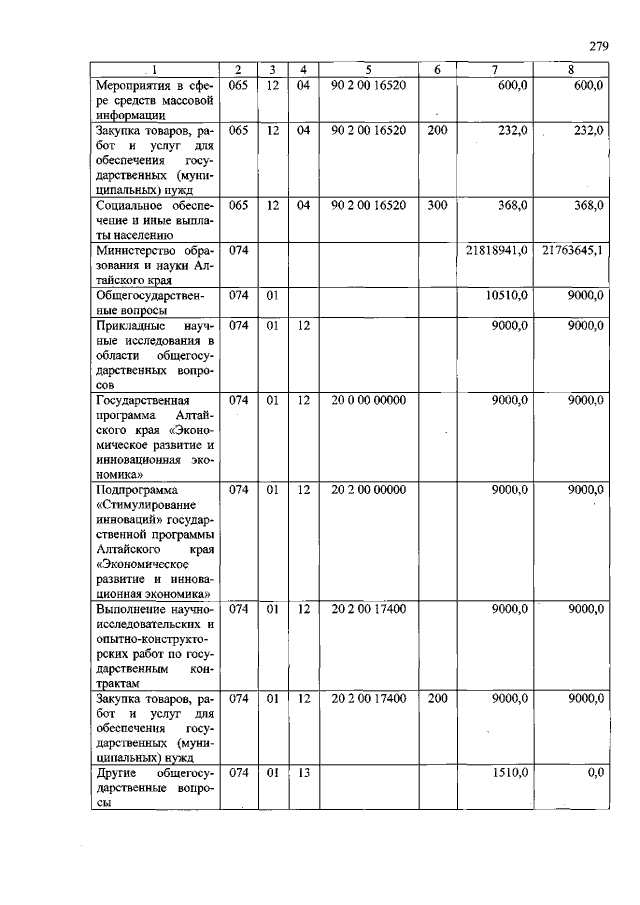 279

| 1 | 2 | 3 | 4 | 5 | 6 | 7 | 8 |
|---|---|---|---|---|---|---|---|
| Мероприятия в сфере средств массовой информации | 065 | 12 | 04 | 90 2 00 16520 |  | 600,0 | 600,0 |
| Закупка товаров, работ и услуг для обеспечения государственных (муниципальных) нужд | 065 | 12 | 04 | 90 2 00 16520 | 200 | 232,0 | 232,0 |
| Социальное обеспечение и иные выплаты населению | 065 | 12 | 04 | 90 2 00 16520 | 300 | 368,0 | 368,0 |
| Министерство образования и науки Алтайского края | 074 |  |  |  |  | 21818941,0 | 21763645,1 |
| Общегосударственные вопросы | 074 | 01 |  |  |  | 10510,0 | 9000,0 |
| Прикладные научные исследования в области общегосударственных вопросов | 074 | 01 | 12 |  |  | 9000,0 | 9000,0 |
| Государственная программа Алтайского края «Экономическое развитие и инновационная экономика» | 074 | 01 | 12 | 20 0 00 00000 |  | 9000,0 | 9000,0 |
| Подпрограмма «Стимулирование инноваций» государственной программы Алтайского края «Экономическое развитие и инновационная экономика» | 074 | 01 | 12 | 20 2 00 00000 |  | 9000,0 | 9000,0 |
| Выполнение научно-исследовательских и опытно-конструкторских работ по государственным контрактам | 074 | 01 | 12 | 20 2 00 17400 |  | 9000,0 | 9000,0 |
| Закупка товаров, работ и услуг для обеспечения государственных (муниципальных) нужд | 074 | 01 | 12 | 20 2 00 17400 | 200 | 9000,0 | 9000,0 |
| Другие общегосударственные вопросы | 074 | 01 | 13 |  |  | 1510,0 | 0,0 |